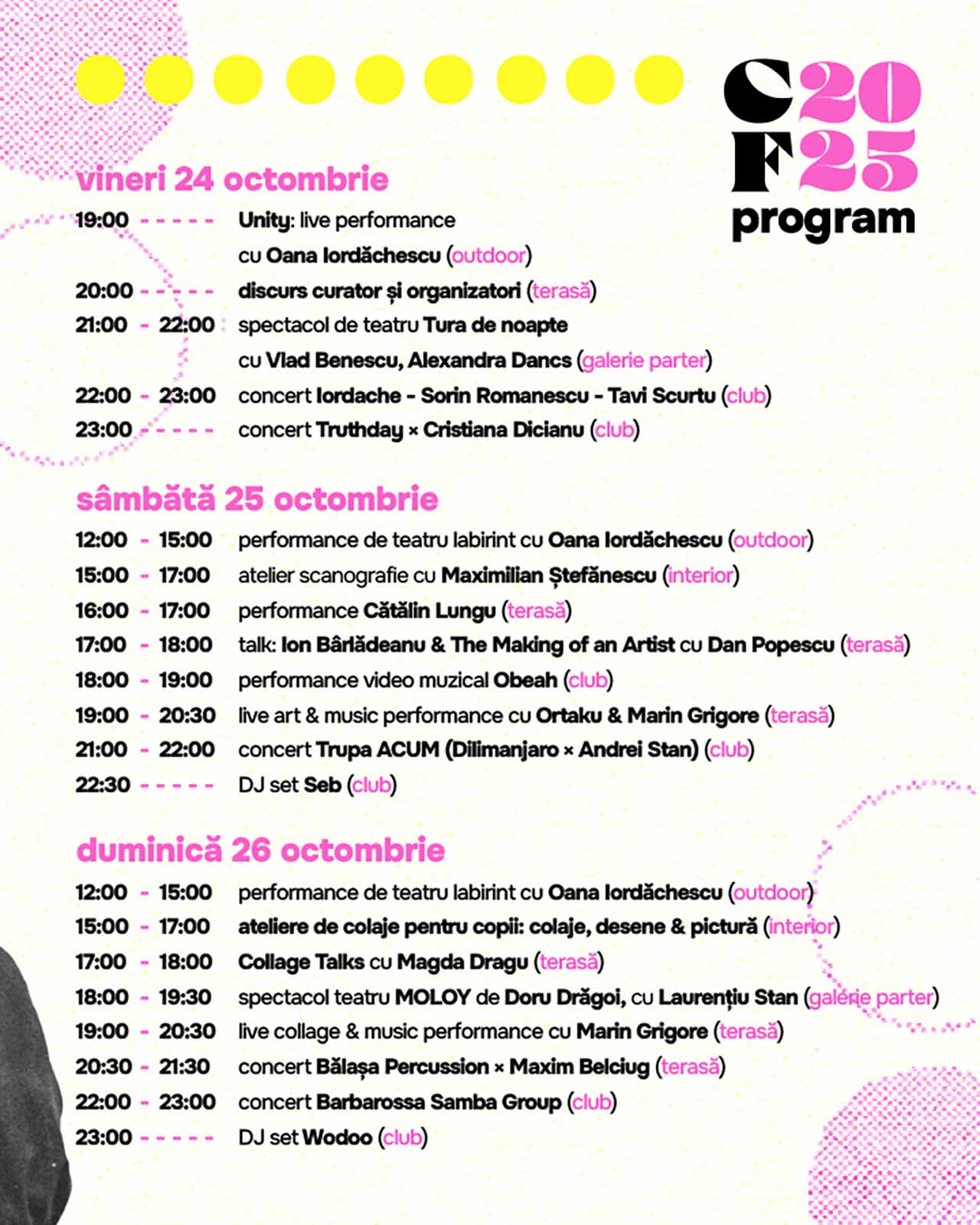 C 20
F 25
program

vineri 24 octombrie

19:00 - - - - - Unity: live performance cu Oana Iordăchescu (outdoor)
20:00 - - - - - discurs curator și organizatori (terasă)
21:00 - 22:00 spectacol de teatru Tura de noapte cu Vlad Benescu, Alexandra Dancs (galerie parter)
22:00 - 23:00 concert Iordache - Sorin Romanescu - Tavi Scurtu (club)
23:00 - - - - - concert Truthday × Cristiana Dicianu (club)

sâmbătă 25 octombrie

12:00 - 15:00 performance de teatru labirint cu Oana Iordăchescu (outdoor)
15:00 - 17:00 atelier scanografie cu Maximilian Ștefănescu (interior)
16:00 - 17:00 performance Cătălin Lungu (terasă)
17:00 - 18:00 talk: Ion Bârlădeanu & The Making of an Artist cu Dan Popescu (terasă)
18:00 - 19:00 performance video muzical Obeah (club)
19:00 - 20:30 live art & music performance cu Ortaku & Marin Grigore (terasă)
21:00 - 22:00 concert Trupa ACUM (Dilimanjaro × Andrei Stan) (club)
22:30 - - - - - DJ set Seb (club)

duminică 26 octombrie

12:00 - 15:00 performance de teatru labirint cu Oana Iordăchescu (outdoor)
15:00 - 17:00 ateliere de colaje pentru copii: colaje, desene & pictură (interior)
17:00 - 18:00 Collage Talks cu Magda Dragu (terasă)
18:00 - 19:30 spectacol teatru MOLOY de Doru Drăgoi, cu Laurențiu Stan (galerie parter)
19:00 - 20:30 live collage & music performance cu Marin Grigore (terasă)
20:30 - 21:30 concert Bălașa Percussion × Maxim Belciug (terasă)
22:00 - 23:00 concert Barbarossa Samba Group (club)
23:00 - - - - - DJ set Wodoo (club)